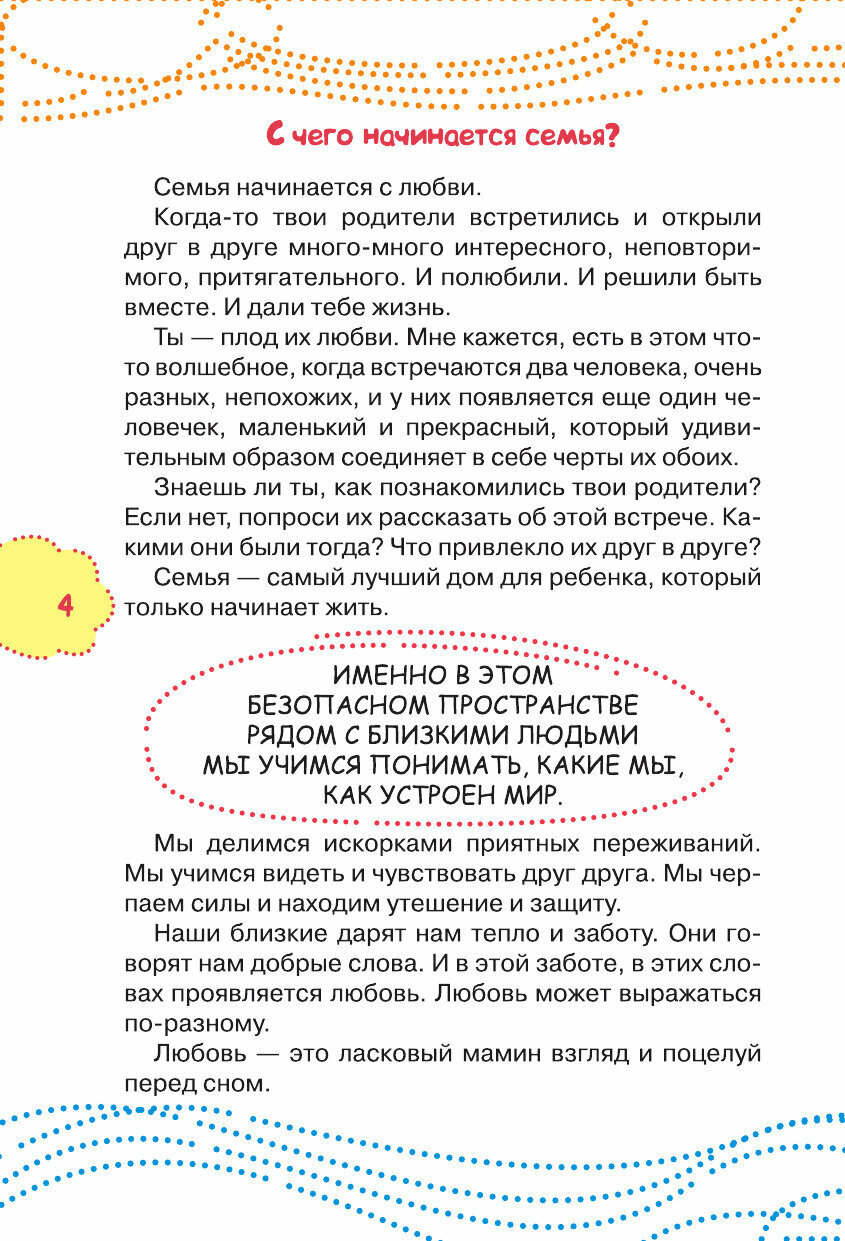 С чего начинается семья?

Семья начинается с любви.

Когда-то твои родители встретились и открыли друг в друге много-много интересного, неповторимого, притягательного. И полюбили. И решили быть вместе. И дали тебе жизнь.

Ты — плод их любви. Мне кажется, есть в этом что-то волшебное, когда встречаются два человека, очень разных, непохожих, и у них появляется еще один человечек, маленький и прекрасный, который удивительным образом соединяет в себе черты их обоих.

Знаешь ли ты, как познакомились твои родители? Если нет, попроси их рассказать об этой встрече. Какими они были тогда? Что привлекло их друг в друге?

Семья — самый лучший дом для ребенка, который только начинает жить.

4

ИМЕННО В ЭТОМ БЕЗОПАСНОМ ПРОСТРАНСТВЕ РЯДОМ С БЛИЗКИМИ ЛЮДЬМИ МЫ УЧИМСЯ ПОНИМАТЬ, КАКИЕ МЫ, КАК УСТРОЕН МИР.

Мы делимся искорками приятных переживаний. Мы учимся видеть и чувствовать друг друга. Мы черпаем силы и находим утешение и защиту.

Наши близкие дарят нам тепло и заботу. Они говорят нам добрые слова. И в этой заботе, в этих словах проявляется любовь. Любовь может выражаться по-разному.

Любовь — это ласковый мамин взгляд и поцелуй перед сном.